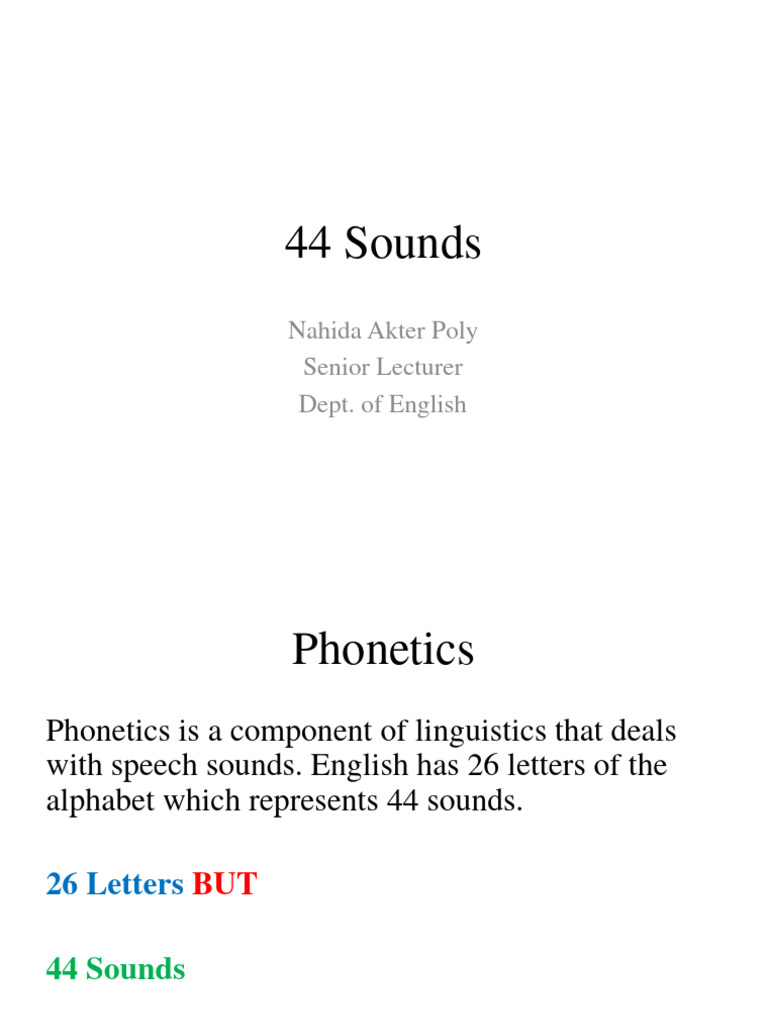 44 Sounds

Nahida Akter Poly
Senior Lecturer
Dept. of English

Phonetics

Phonetics is a component of linguistics that deals with speech sounds. English has 26 letters of the alphabet which represents 44 sounds.

26 Letters BUT

44 Sounds